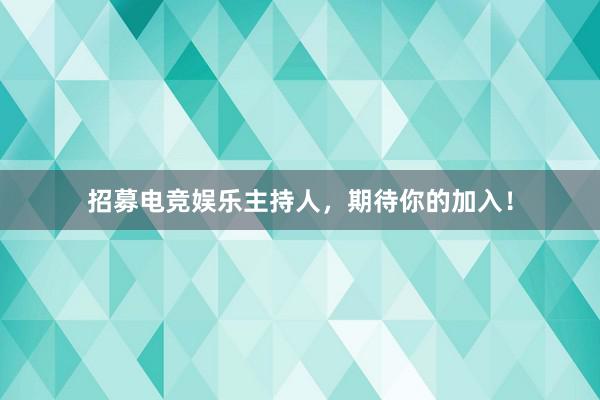 招募电竞娱乐主持人，期待你的加入！